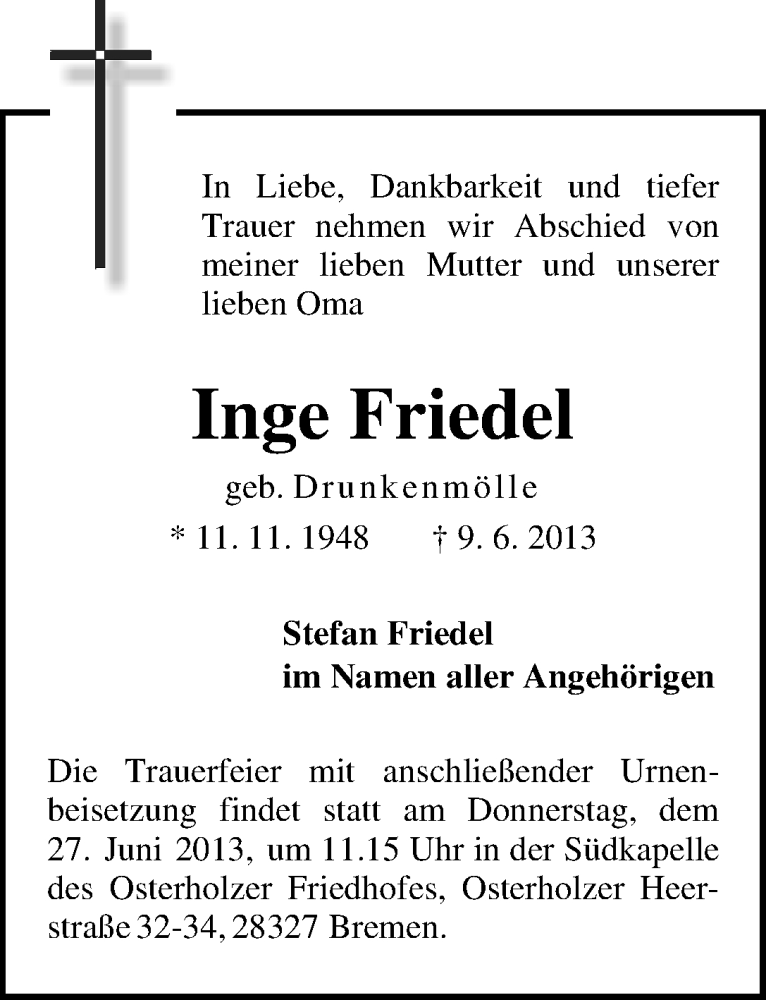 In Liebe, Dankbarkeit und tiefer Trauer nehmen wir Abschied von meiner lieben Mutter und unserer lieben Oma

Inge Friedel

geb. Drunkenmölle

* 11. 11. 1948 † 9. 6. 2013

Stefan Friedel
im Namen aller Angehörigen

Die Trauerfeier mit anschließender Urnenbeisetzung findet statt am Donnerstag, dem 27. Juni 2013, um 11.15 Uhr in der Südkapelle des Osterholzer Friedhofes, Osterholzer Heerstraße 32-34, 28327 Bremen.